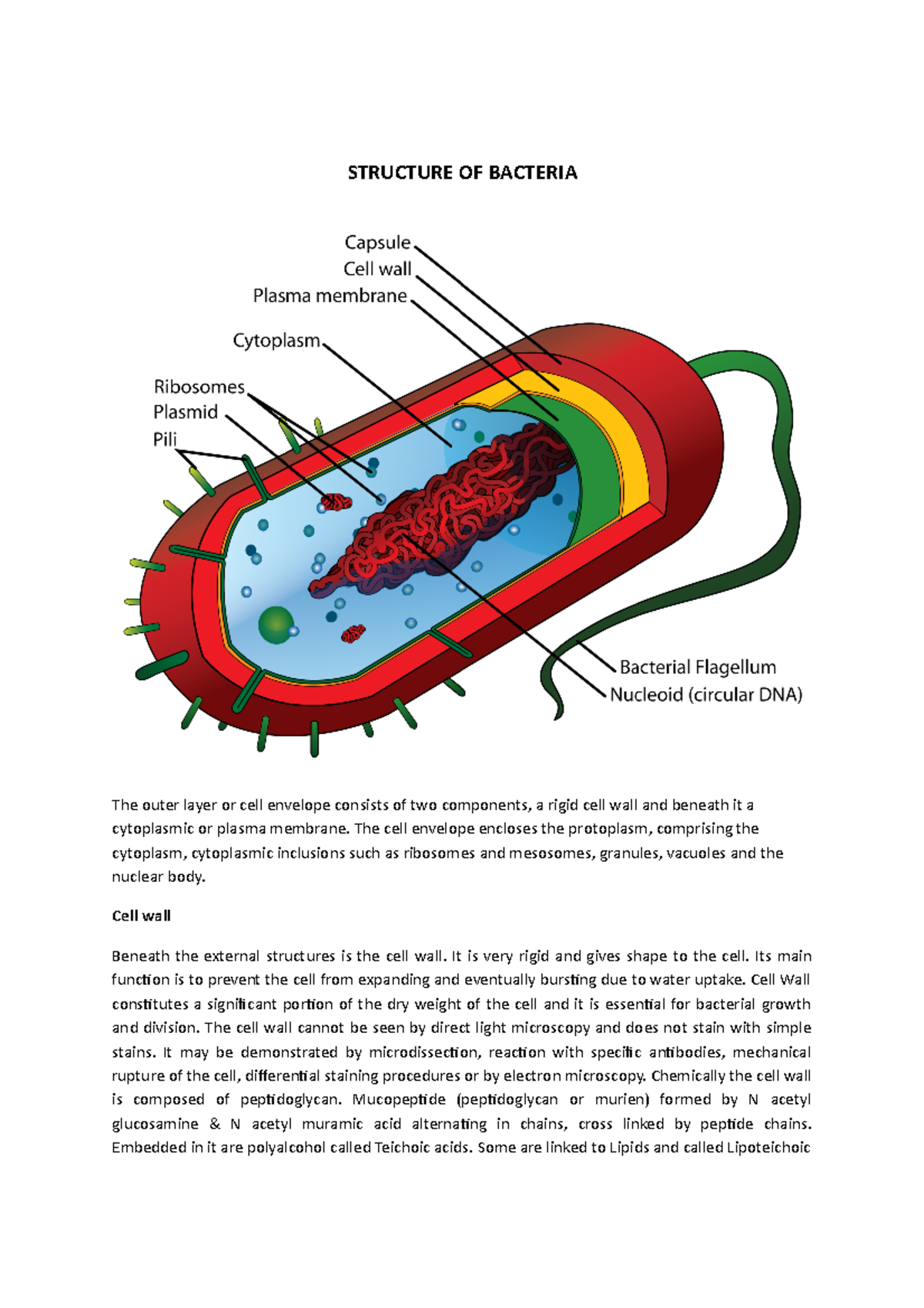 STRUCTURE OF BACTERIA

Capsule
Cell wall
Plasma membrane
Cytoplasm
Ribosomes
Plasmid
Pili
Bacterial Flagellum
Nucleoid (circular DNA)

The outer layer or cell envelope consists of two components, a rigid cell wall and beneath it a cytoplasmic or plasma membrane. The cell envelope encloses the protoplasm, comprising the cytoplasm, cytoplasmic inclusions such as ribosomes and mesosomes, granules, vacuoles and the nuclear body.

Cell wall

Beneath the external structures is the cell wall. It is very rigid and gives shape to the cell. Its main function is to prevent the cell from expanding and eventually bursting due to water uptake. Cell Wall constitutes a significant portion of the dry weight of the cell and it is essential for bacterial growth and division. The cell wall cannot be seen by direct light microscopy and does not stain with simple stains. It may be demonstrated by microdissection, reaction with specific antibodies, mechanical rupture of the cell, differential staining procedures or by electron microscopy. Chemically the cell wall is composed of peptidoglycan. Mucopeptide (peptidoglycan or murien) formed by N acetyl glucosamine & N acetyl muramic acid alternating in chains, cross linked by peptide chains. Embedded in it are polyalcohol called Teichoic acids. Some are linked to Lipids and called Lipoteichoic